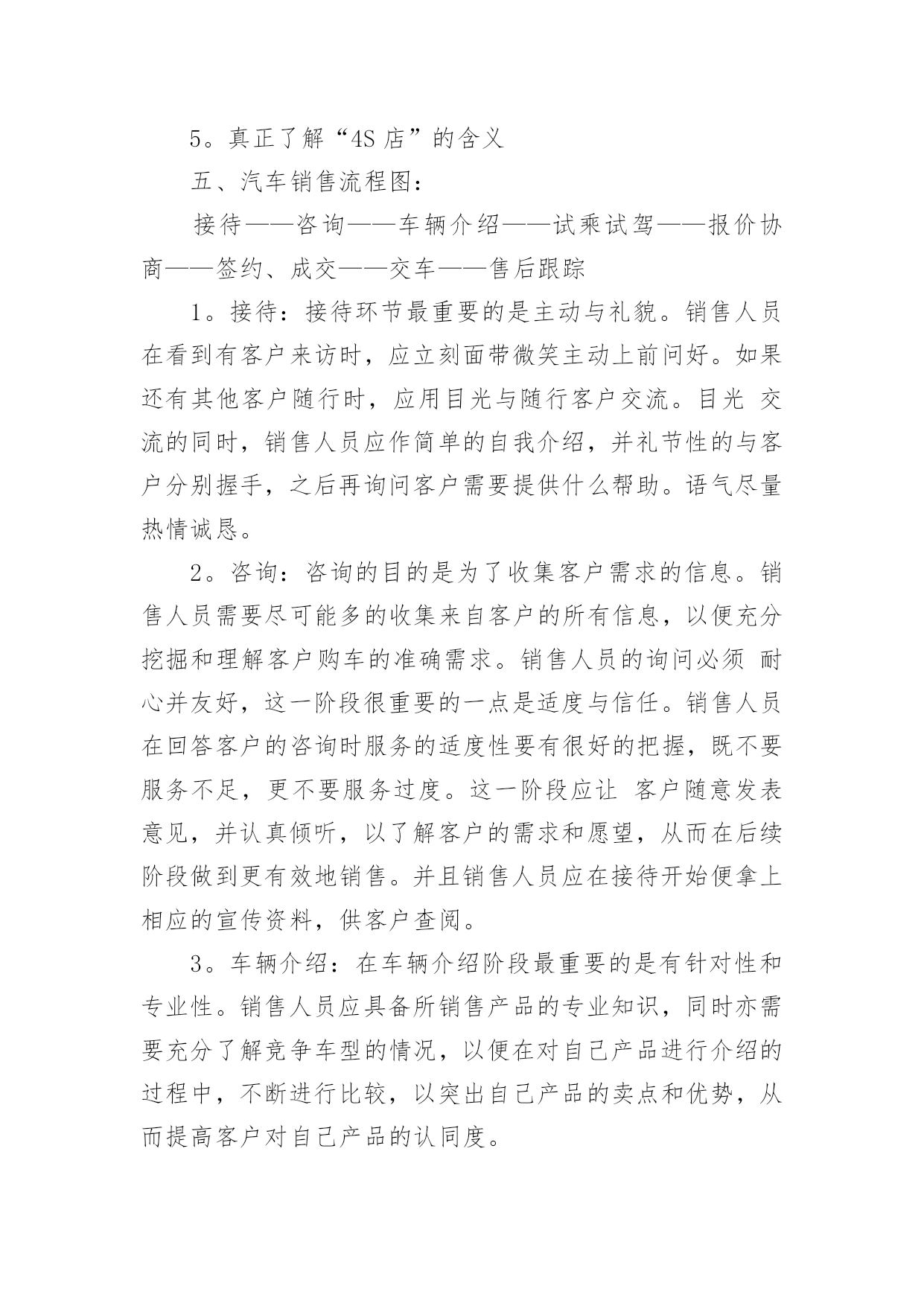 5。真正了解“4S 店”的含义

五、汽车销售流程图：

接待——咨询——车辆介绍——试乘试驾——报价协商——签约、成交——交车——售后跟踪

1。接待：接待环节最重要的是主动与礼貌。销售人员在看到有客户来访时，应立刻面带微笑主动上前问好。如果还有其他客户随行时，应用目光与随行客户交流。目光 交流的同时，销售人员应作简单的自我介绍，并礼节性的与客户分别握手，之后再询问客户需要提供什么帮助。语气尽量热情诚恳。

2。咨询：咨询的目的是为了收集客户需求的信息。销售人员需要尽可能多的收集来自客户的所有信息，以便充分挖掘和理解客户购车的准确需求。销售人员的询问必须 耐心并友好，这一阶段很重要的一点是适度与信任。销售人员在回答客户的咨询时服务的适度性要有很好的把握，既不要服务不足，更不要服务过度。这一阶段应让 客户随意发表意见，并认真倾听，以了解客户的需求和愿望，从而在后续阶段做到更有效地销售。并且销售人员应在接待开始便拿上相应的宣传资料，供客户查阅。

3。车辆介绍：在车辆介绍阶段最重要的是有针对性和专业性。销售人员应具备所销售产品的专业知识，同时亦需要充分了解竞争车型的情况，以便在对自己产品进行介绍的过程中，不断进行比较，以突出自己产品的卖点和优势，从而提高客户对自己产品的认同度。